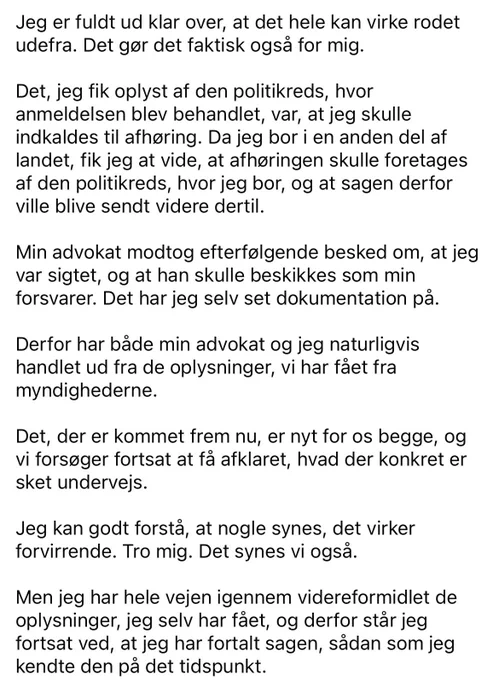 Jeg er fuldt ud klar over, at det hele kan virke rodet udefra. Det gør det faktisk også for mig.

Det, jeg fik oplyst af den politikreds, hvor anmeldelsen blev behandlet, var, at jeg skulle indkaldes til afhøring. Da jeg bor i en anden del af landet, fik jeg at vide, at afhøringen skulle foretages af den politikreds, hvor jeg bor, og at sagen derfor ville blive sendt videre dertil.

Min advokat modtog efterfølgende besked om, at jeg var sigtet, og at han skulle beskikkes som min forsvarer. Det har jeg selv set dokumentation på.

Derfor har både min advokat og jeg naturligvis handlet ud fra de oplysninger, vi har fået fra myndighederne.

Det, der er kommet frem nu, er nyt for os begge, og vi forsøger fortsat at få afklaret, hvad der konkret er sket undervejs.

Jeg kan godt forstå, at nogle synes, det virker forvirrende. Tro mig. Det synes vi også.

Men jeg har hele vejen igennem videreformidlet de oplysninger, jeg selv har fået, og derfor står jeg fortsat ved, at jeg har fortalt sagen, sådan som jeg kendte den på det tidspunkt.